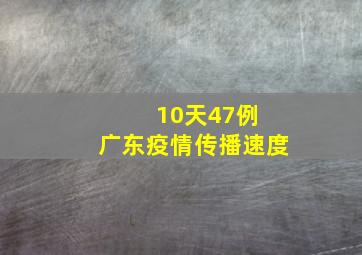 10天47例
广东疫情传播速度